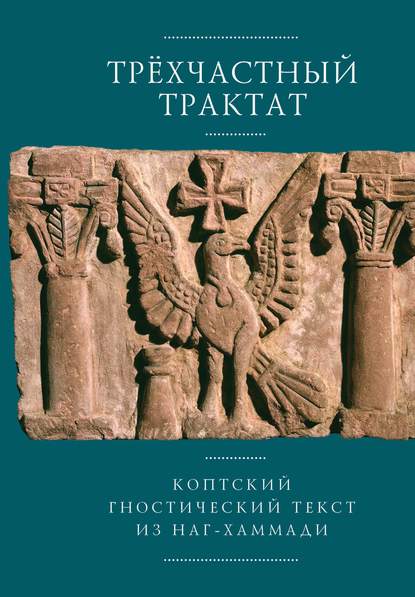 ТРЁХЧАСТНЫЙ ТРАКТАТ

КОПТСКИЙ ГНОСТИЧЕСКИЙ ТЕКСТ ИЗ НАГ-ХАММАДИ